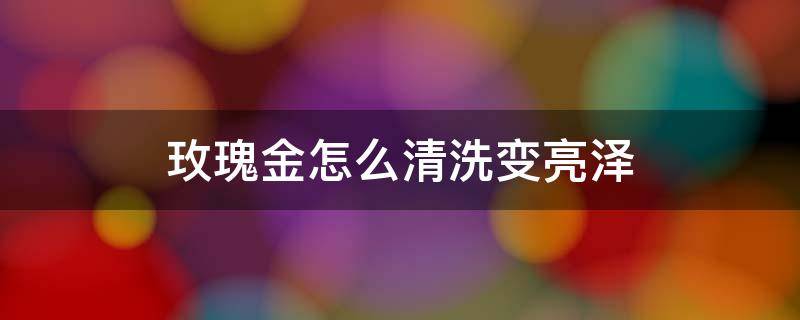 玫瑰金怎么清洗变亮泽